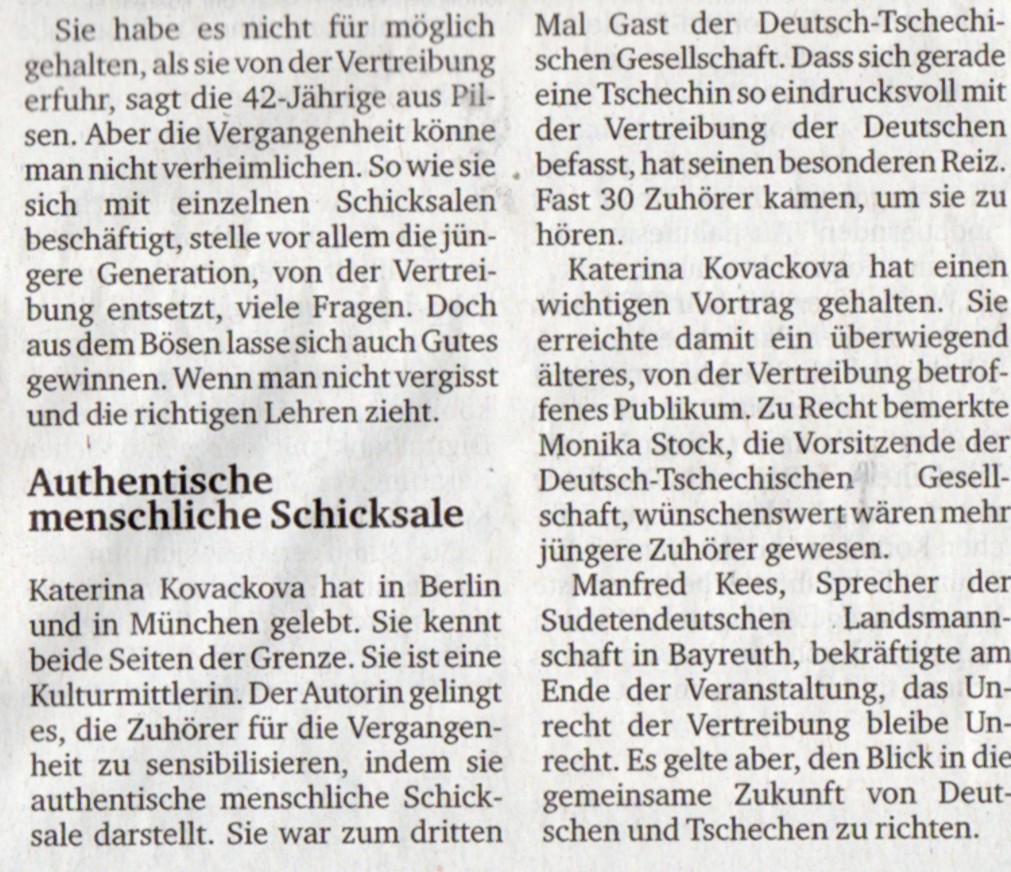 Sie habe es nicht für möglich gehalten, als sie von der Vertreibung erfuhr, sagt die 42-Jährige aus Pilsen. Aber die Vergangenheit könne man nicht verheimlichen. So wie sie sich mit einzelnen Schicksalen beschäftigt, stelle vor allem die jüngere Generation, von der Vertreibung entsetzt, viele Fragen. Doch aus dem Bösen lasse sich auch Gutes gewinnen. Wenn man nicht vergisst und die richtigen Lehren zieht.

Authentische menschliche Schicksale

Katerina Kovackova hat in Berlin und in München gelebt. Sie kennt beide Seiten der Grenze. Sie ist eine Kulturmittlerin. Der Autorin gelingt es, die Zuhörer für die Vergangenheit zu sensibilisieren, indem sie authentische menschliche Schicksale darstellt. Sie war zum dritten Mal Gast der Deutsch-Tschechischen Gesellschaft. Dass sich gerade eine Tschechin so eindrucksvoll mit der Vertreibung der Deutschen befasst, hat seinen besonderen Reiz. Fast 30 Zuhörer kamen, um sie zu hören.

Katerina Kovackova hat einen wichtigen Vortrag gehalten. Sie erreichte damit ein überwiegend älteres, von der Vertreibung betroffenes Publikum. Zu Recht bemerkte Monika Stock, die Vorsitzende der Deutsch-Tschechischen Gesellschaft, wünschenswert wären mehr jüngere Zuhörer gewesen.

Manfred Kees, Sprecher der Sudetendeutschen Landsmannschaft in Bayreuth, bekräftigte am Ende der Veranstaltung, das Unrecht der Vertreibung bleibe Unrecht. Es gelte aber, den Blick in die gemeinsame Zukunft von Deutschen und Tschechen zu richten.